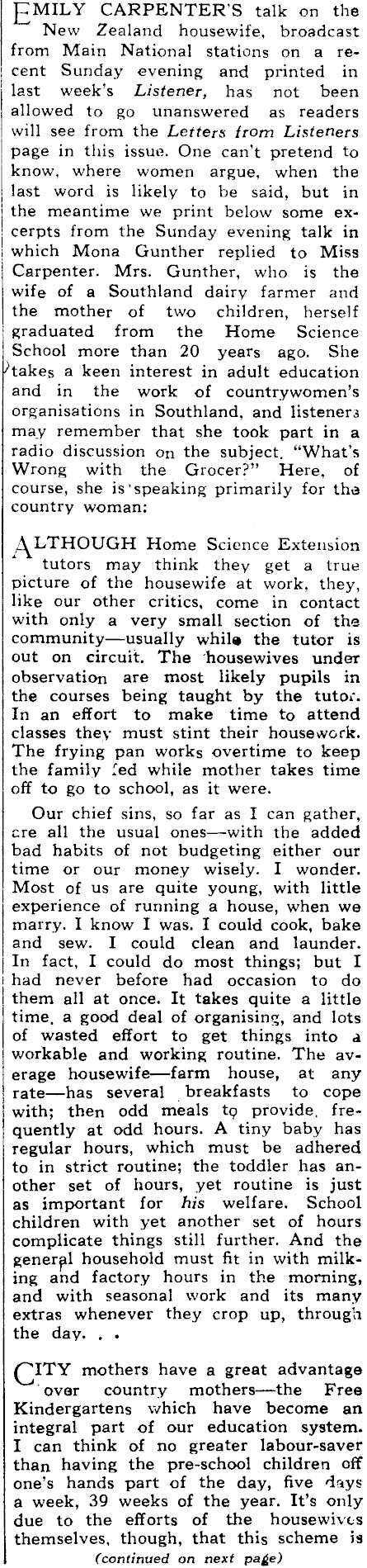 EMILY CARPENTER'S talk on the New Zealand housewife, broadcast from Main National stations on a recent Sunday evening and printed in last week's Listener, has not been allowed to go unanswered as readers will see from the Letters from Listeners page in this issue. One can't pretend to know, where women argue, when the last word is likely to be said, but in the meantime we print below some excerpts from the Sunday evening talk in which Mona Gunther replied to Miss Carpenter. Mrs. Gunther, who is the wife of a Southland dairy farmer and the mother of two children, herself graduated from the Home Science School more than 20 years ago. She takes a keen interest in adult education and in the work of countrywomen's organisations in Southland, and listeners may remember that she took part in a radio discussion on the subject. "What's Wrong with the Grocer?" Here, of course, she is speaking primarily for the country woman:

ALTHOUGH Home Science Extension tutors may think they get a true picture of the housewife at work, they, like our other critics, come in contact with only a very small section of the community—usually while the tutor is out on circuit. The housewives under observation are most likely pupils in the courses being taught by the tutor. In an effort to make time to attend classes they must stint their housework. The frying pan works overtime to keep the family fed while mother takes time off to go to school, as it were.

Our chief sins, so far as I can gather, are all the usual ones—with the added bad habits of not budgeting either our time or our money wisely. I wonder. Most of us are quite young, with little experience of running a house, when we marry. I know I was. I could cook, bake and sew. I could clean and launder. In fact, I could do most things; but I had never before had occasion to do them all at once. It takes quite a little time, a good deal of organising, and lots of wasted effort to get things into a workable and working routine. The average housewife—farm house, at any rate—has several breakfasts to cope with; then odd meals to provide, frequently at odd hours. A tiny baby has regular hours, which must be adhered to in strict routine; the toddler has another set of hours, yet routine is just as important for his welfare. School children with yet another set of hours complicate things still further. And the general household must fit in with milking and factory hours in the morning, and with seasonal work and its many extras whenever they crop up, through the day. . .

CITY mothers have a great advantage over country mothers—the Free Kindergartens which have become an integral part of our education system. I can think of no greater labour-saver than having the pre-school children off one's hands part of the day, five days a week, 39 weeks of the year. It's only due to the efforts of the housewives themselves, though, that this scheme is

(continued on next page)